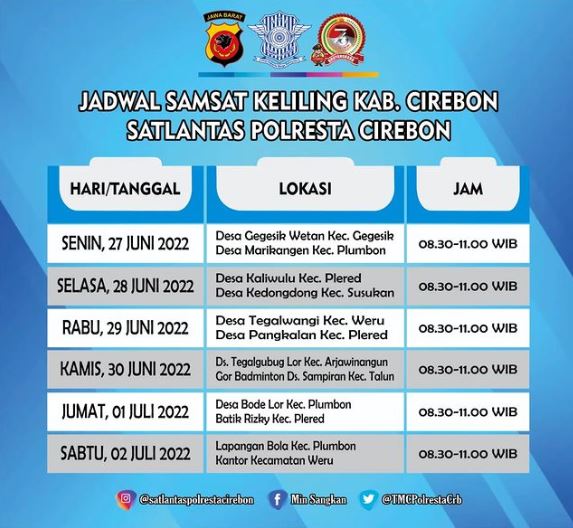 JAWA BARAT

JADWAL SAMSAT KELILING KAB. CIREBON
SATLANTAS POLRESTA CIREBON

| HARI/TANGGAL | LOKASI | JAM |
|---|---|---|
| SENIN, 27 JUNI 2022 | Desa Gegesik Wetan Kec. Gegesik Desa Marikangen Kec. Plumbon | 08.30-11.00 WIB |
| SELASA, 28 JUNI 2022 | Desa Kaliwulu Kec. Plered Desa Kedongdong Kec. Susukan | 08.30-11.00 WIB |
| RABU, 29 JUNI 2022 | Desa Tegalwangi Kec. Weru Desa Pangkalan Kec. Plered | 08.30-11.00 WIB |
| KAMIS, 30 JUNI 2022 | Ds. Tegalgubug Lor Kec. Arjawinangun Gor Badminton Ds. Sampiran Kec. Talun | 08.30-11.00 WIB |
| JUMAT, 01 JULI 2022 | Desa Bode Lor Kec. Plumbon Batik Rizky Kec. Plered | 08.30-11.00 WIB |
| SABTU, 02 JULI 2022 | Lapangan Bola Kec. Plumbon Kantor Kecamatan Weru | 08.30-11.00 WIB |

@satlantaspolrestacirebon Min Sangkan @TMCPolrestaCrb